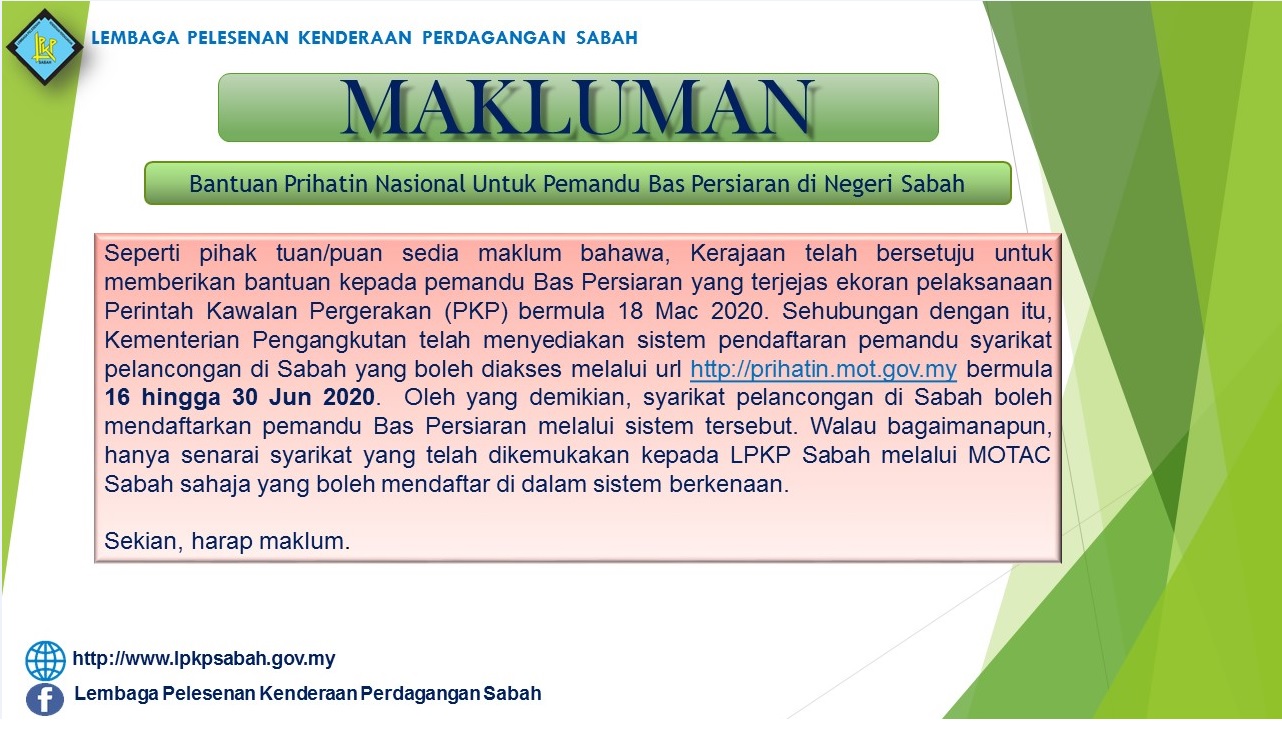 LEMBAGA PELESENAN KENDERAAN PERDAGANGAN SABAH

MAKLUMAN

Bantuan Prihatin Nasional Untuk Pemandu Bas Persiaran di Negeri Sabah

Seperti pihak tuan/puan sedia maklum bahawa, Kerajaan telah bersetuju untuk memberikan bantuan kepada pemandu Bas Persiaran yang terjejas ekoran pelaksanaan Perintah Kawalan Pergerakan (PKP) bermula 18 Mac 2020. Sehubungan dengan itu, Kementerian Pengangkutan telah menyediakan sistem pendaftaran pemandu syarikat pelancongan di Sabah yang boleh diakses melalui url http://prihatin.mot.gov.my bermula 16 hingga 30 Jun 2020. Oleh yang demikian, syarikat pelancongan di Sabah boleh mendaftarkan pemandu Bas Persiaran melalui sistem tersebut. Walau bagaimanapun, hanya senarai syarikat yang telah dikemukakan kepada LPKP Sabah melalui MOTAC Sabah sahaja yang boleh mendaftar di dalam sistem berkenaan.

Sekian, harap maklum.

http://www.lpkpsabah.gov.my

Lembaga Pelesenan Kenderaan Perdagangan Sabah